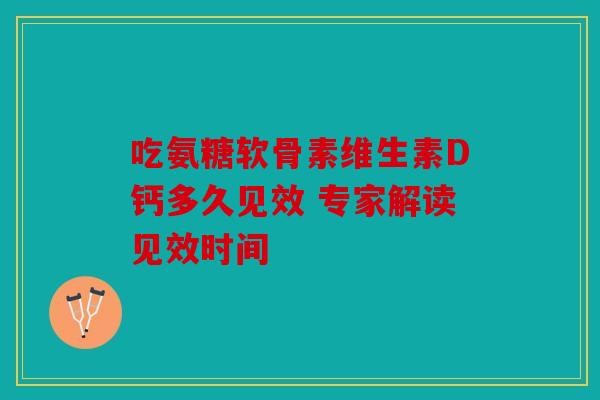 吃氨糖软骨素维生素D钙多久见效 专家解读见效时间